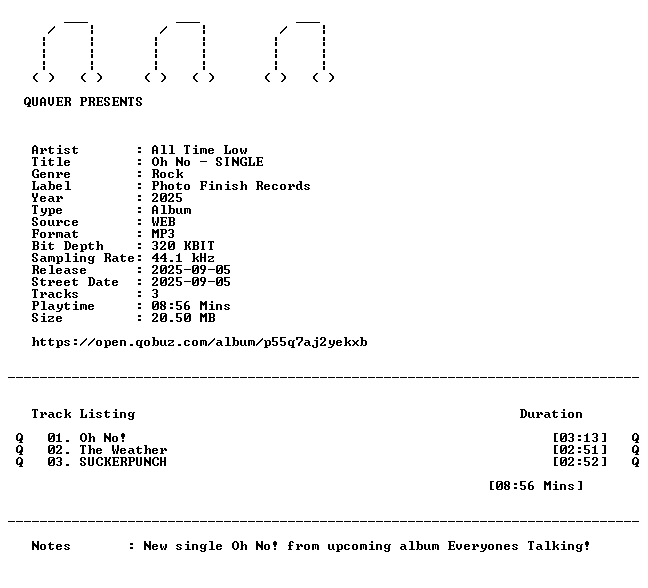 QUAVER PRESENTS

Artist : All Time Low
Title : Oh No - SINGLE
Genre : Rock
Label : Photo Finish Records
Year : 2025
Type : Album
Source : WEB
Format : MP3
Bit Depth : 320 KBIT
Sampling Rate: 44.1 kHz
Release : 2025-09-05
Street Date : 2025-09-05
Tracks : 3
Playtime : 08:56 Mins
Size : 20.50 MB

https://open.qobuz.com/album/p55q7aj2yekxb

Track Listing Duration

Q 01. Oh No! [03:13] Q
Q 02. The Weather [02:51] Q
Q 03. SUCKERPUNCH [02:52] Q

[08:56 Mins]

Notes : New single Oh No! from upcoming album Everyones Talking!